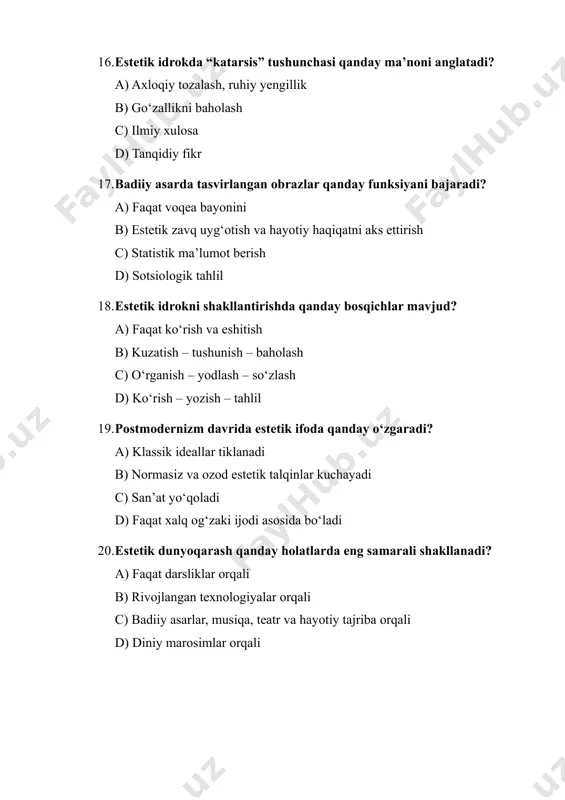 16. Estetik idrokda “katarsis” tushunchasi qanday ma’noni anglatadi?

A) Axloqiy tozalash, ruhiy yengillik

B) Go‘zallikni baholash

C) Ilmiy xulosa

D) Tanqidiy fikr

17. Badiiy asarda tasvirlangan obrazlar qanday funksiyani bajaradi?

A) Faqat voqea bayonini

B) Estetik zavq uyg‘otish va hayotiy haqiqatni aks ettirish

C) Statistik ma’lumot berish

D) Sotsiologik tahlil

18. Estetik idrokni shakllantirishda qanday bosqichlar mavjud?

A) Faqat ko‘rish va eshitish

B) Kuzatish – tushunish – baholash

C) O‘rganish – yodlash – so‘zlash

D) Ko‘rish – yozish – tahlil

19. Postmodernizm davrida estetik ifoda qanday o‘zgaradi?

A) Klassik ideallar tiklanadi

B) Normasiz va ozod estetik talqinlar kuchayadi

C) San’at yo‘qoladi

D) Faqat xalq og‘zaki ijodi asosida bo‘ladi

20. Estetik dunyoqarash qanday holatlarda eng samarali shakllanadi?

A) Faqat darsliklar orqali

B) Rivojlangan texnologiyalar orqali

C) Badiiy asarlar, musiqa, teatr va hayotiy tajriba orqali

D) Diniy marosimlar orqali

FaylHub.uz FaylHub.uz FaylHub.uz .uz .uz .uz